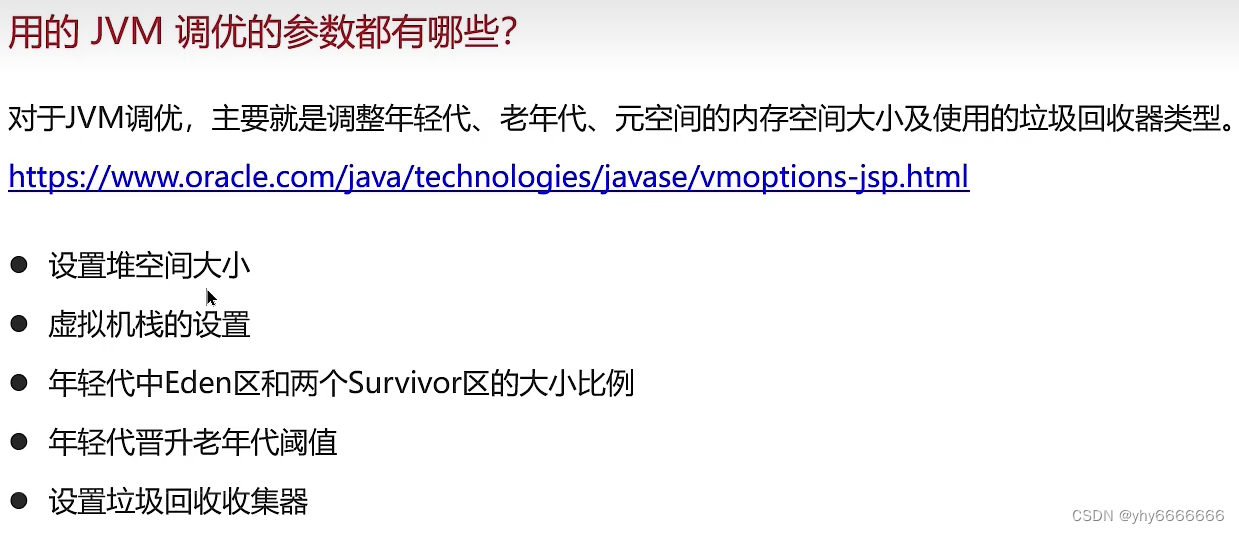 用的JVM调优的参数都有哪些?

对于JVM调优，主要就是调整年轻代、老年代、元空间的内存空间大小及使用的垃圾回收器类型。

https://www.oracle.com/java/technologies/javase/vmoptions-jsp.html

• 设置堆空间大小
• 虚拟机栈的设置
• 年轻代中Eden区和两个Survivor区的大小比例
• 年轻代晋升老年代阈值
• 设置垃圾回收收集器

CSDN @yhy6666666